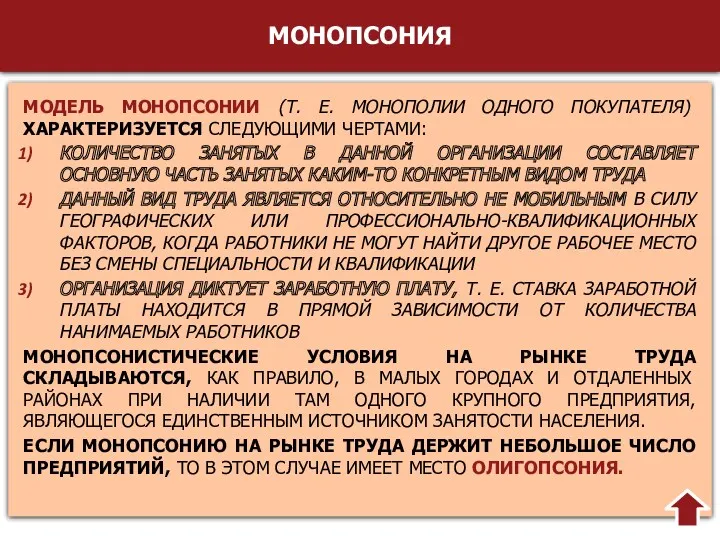 МОНОПСОНИЯ

МОДЕЛЬ МОНОПСОНИИ (Т. Е. МОНОПОЛИИ ОДНОГО ПОКУПАТЕЛЯ) ХАРАКТЕРИЗУЕТСЯ СЛЕДУЮЩИМИ ЧЕРТАМИ:

1) КОЛИЧЕСТВО ЗАНЯТЫХ В ДАННОЙ ОРГАНИЗАЦИИ СОСТАВЛЯЕТ ОСНОВНУЮ ЧАСТЬ ЗАНЯТЫХ КАКИМ-ТО КОНКРЕТНЫМ ВИДОМ ТРУДА

2) ДАННЫЙ ВИД ТРУДА ЯВЛЯЕТСЯ ОТНОСИТЕЛЬНО НЕ МОБИЛЬНЫМ В СИЛУ ГЕОГРАФИЧЕСКИХ ИЛИ ПРОФЕССИОНАЛЬНО-КВАЛИФИКАЦИОННЫХ ФАКТОРОВ, КОГДА РАБОТНИКИ НЕ МОГУТ НАЙТИ ДРУГОЕ РАБОЧЕЕ МЕСТО БЕЗ СМЕНЫ СПЕЦИАЛЬНОСТИ И КВАЛИФИКАЦИИ

3) ОРГАНИЗАЦИЯ ДИКТУЕТ ЗАРАБОТНУЮ ПЛАТУ, Т. Е. СТАВКА ЗАРАБОТНОЙ ПЛАТЫ НАХОДИТСЯ В ПРЯМОЙ ЗАВИСИМОСТИ ОТ КОЛИЧЕСТВА НАНИМАЕМЫХ РАБОТНИКОВ

МОНОПСОНИСТИЧЕСКИЕ УСЛОВИЯ НА РЫНКЕ ТРУДА СКЛАДЫВАЮТСЯ, КАК ПРАВИЛО, В МАЛЫХ ГОРОДАХ И ОТДАЛЕННЫХ РАЙОНАХ ПРИ НАЛИЧИИ ТАМ ОДНОГО КРУПНОГО ПРЕДПРИЯТИЯ, ЯВЛЯЮЩЕГОСЯ ЕДИНСТВЕННЫМ ИСТОЧНИКОМ ЗАНЯТОСТИ НАСЕЛЕНИЯ.

ЕСЛИ МОНОПСОНИЮ НА РЫНКЕ ТРУДА ДЕРЖИТ НЕБОЛЬШОЕ ЧИСЛО ПРЕДПРИЯТИЙ, ТО В ЭТОМ СЛУЧАЕ ИМЕЕТ МЕСТО ОЛИГОПСОНИЯ.